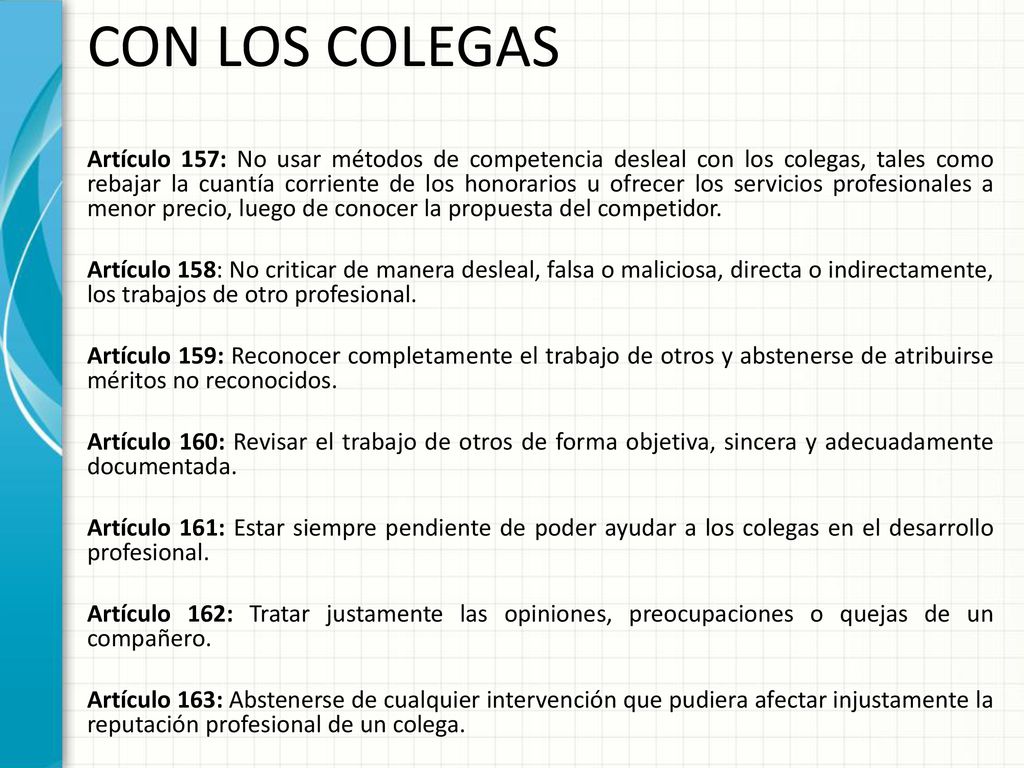 CON LOS COLEGAS

Artículo 157: No usar métodos de competencia desleal con los colegas, tales como rebajar la cuantía corriente de los honorarios u ofrecer los servicios profesionales a menor precio, luego de conocer la propuesta del competidor.

Artículo 158: No criticar de manera desleal, falsa o maliciosa, directa o indirectamente, los trabajos de otro profesional.

Artículo 159: Reconocer completamente el trabajo de otros y abstenerse de atribuirse méritos no reconocidos.

Artículo 160: Revisar el trabajo de otros de forma objetiva, sincera y adecuadamente documentada.

Artículo 161: Estar siempre pendiente de poder ayudar a los colegas en el desarrollo profesional.

Artículo 162: Tratar justamente las opiniones, preocupaciones o quejas de un compañero.

Artículo 163: Abstenerse de cualquier intervención que pudiera afectar injustamente la reputación profesional de un colega.